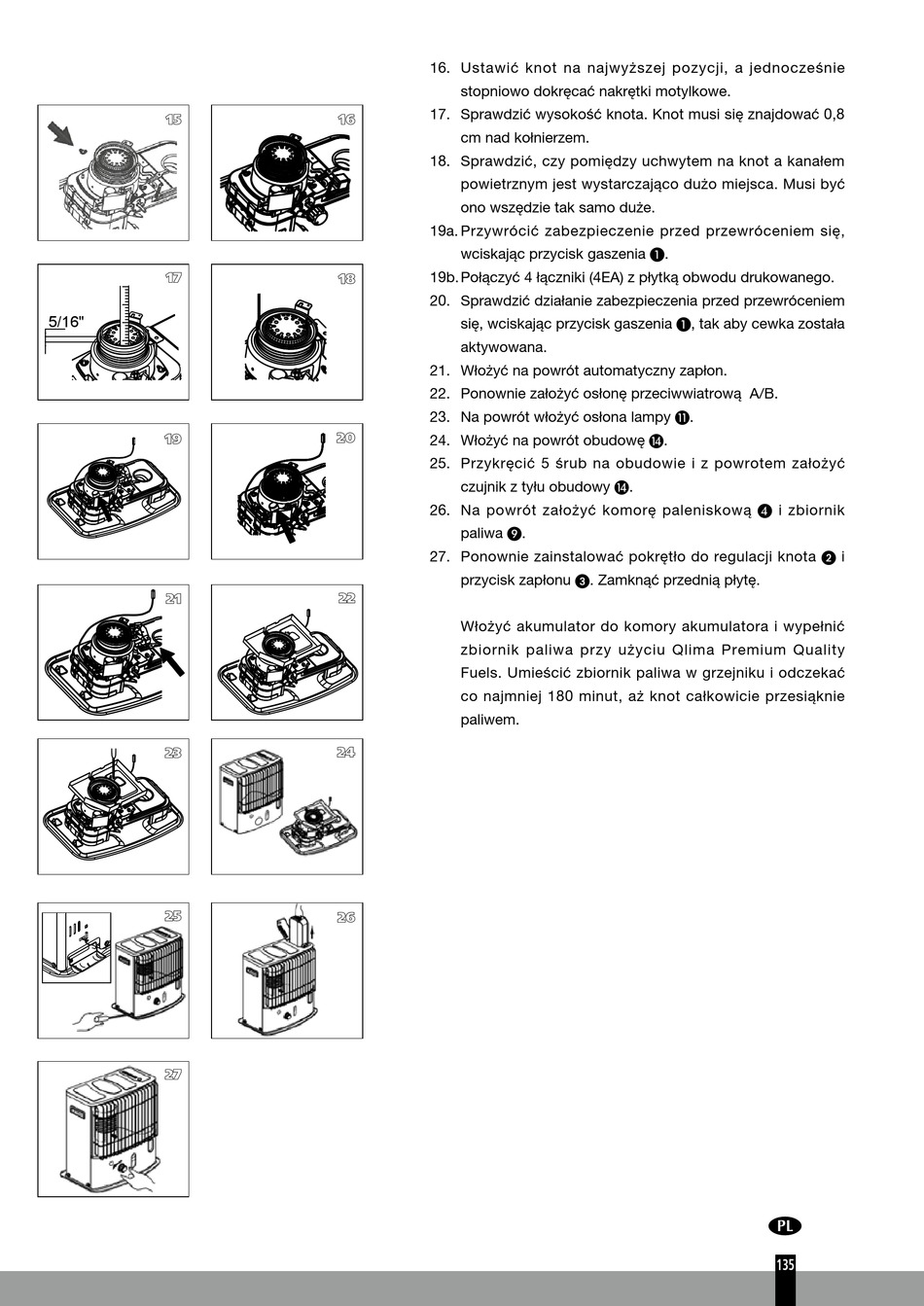 15

16

17

5/16"

18

19

20

21

22

23

24

25

26

27

16. Ustawić knot na najwyższej pozycji, a jednocześnie stopniowo dokręcać nakrętki motylkowe.

17. Sprawdzić wysokość knota. Knot musi się znajdować 0,8 cm nad kołnierzem.

18. Sprawdzić, czy pomiędzy uchwytem na knot a kanałem powietrznym jest wystarczająco dużo miejsca. Musi być ono wszędzie tak samo duże.

19a. Przywrócić zabezpieczenie przed przewróceniem się, wciskając przycisk gaszenia ❶.

19b. Połączyć 4 łączniki (4EA) z płytką obwodu drukowanego.

20. Sprawdzić działanie zabezpieczenia przed przewróceniem się, wciskając przycisk gaszenia ❶, tak aby cewka została aktywowana.

21. Włożyć na powrót automatyczny zapłon.

22. Ponownie założyć osłonę przeciwwiatrową A/B.

23. Na powrót włożyć osłona lampy ⓫.

24. Włożyć na powrót obudowę ⓮.

25. Przykręcić 5 śrub na obudowie i z powrotem założyć czujnik z tyłu obudowy ⓮.

26. Na powrót założyć komorę paleniskową ❹ i zbiornik paliwa ❾.

27. Ponownie zainstalować pokrętło do regulacji knota ❷ i przycisk zapłonu ❸. Zamknąć przednią płytę.

Włożyć akumulator do komory akumulatora i wypełnić zbiornik paliwa przy użyciu Qlima Premium Quality Fuels. Umieścić zbiornik paliwa w grzejniku i odczekać co najmniej 180 minut, aż knot całkowicie przesiąknie paliwem.

PL

135